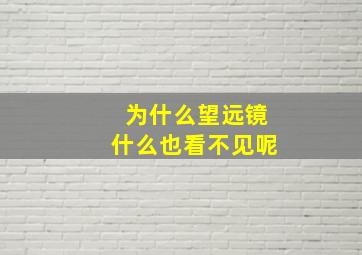 为什么望远镜
什么也看不见呢